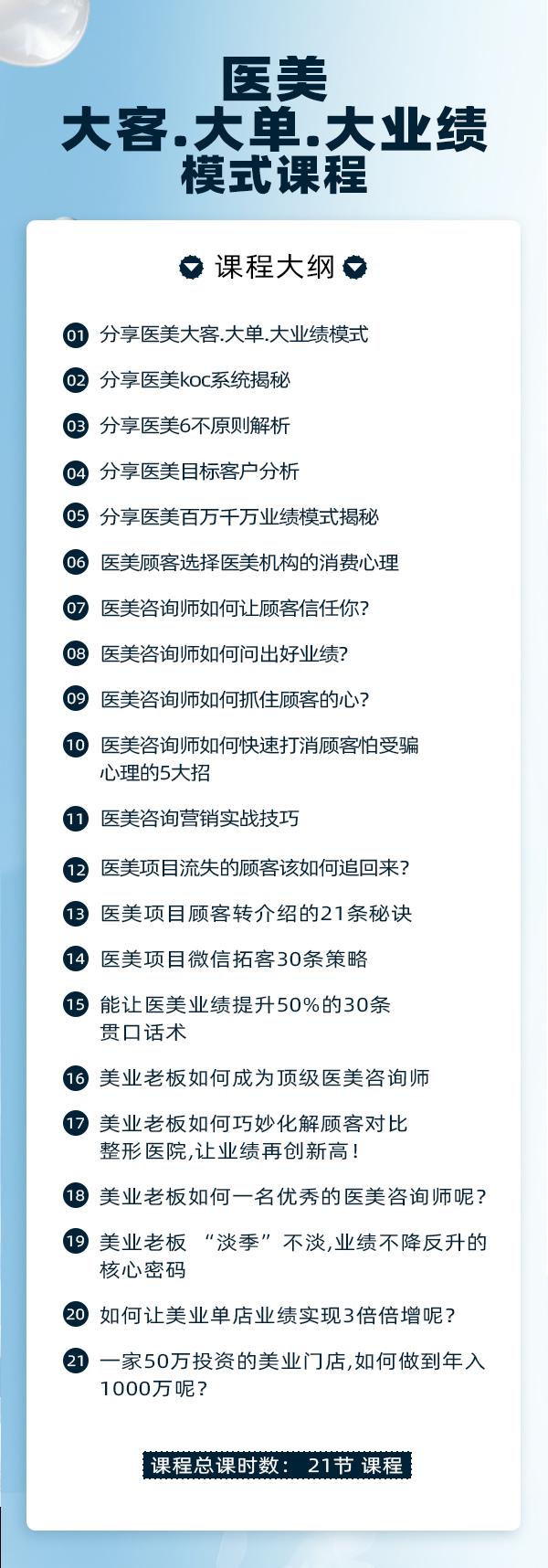 医美
大客.大单.大业绩
模式课程

课程大纲

01 分享医美大客.大单.大业绩模式

02 分享医美koc系统揭秘

03 分享医美6不原则解析

04 分享医美目标客户分析

05 分享医美百万千万业绩模式揭秘

06 医美顾客选择医美机构的消费心理

07 医美咨询师如何让顾客信任你?

08 医美咨询师如何问出好业绩?

09 医美咨询师如何抓住顾客的心?

10 医美咨询师如何快速打消顾客怕受骗心理的5大招

11 医美咨询营销实战技巧

12 医美项目流失的顾客该如何追回来?

13 医美项目顾客转介绍的21条秘诀

14 医美项目微信拓客30条策略

15 能让医美业绩提升50%的30条贯口话术

16 美业老板如何成为顶级医美咨询师

17 美业老板如何巧妙化解顾客对比整形医院,让业绩再创新高!

18 美业老板如何一名优秀的医美咨询师呢?

19 美业老板 “淡季”不淡,业绩不降反升的核心密码

20 如何让美业单店业绩实现3倍倍增呢?

21 一家50万投资的美业门店,如何做到年入1000万呢?

课程总课时数: 21节 课程